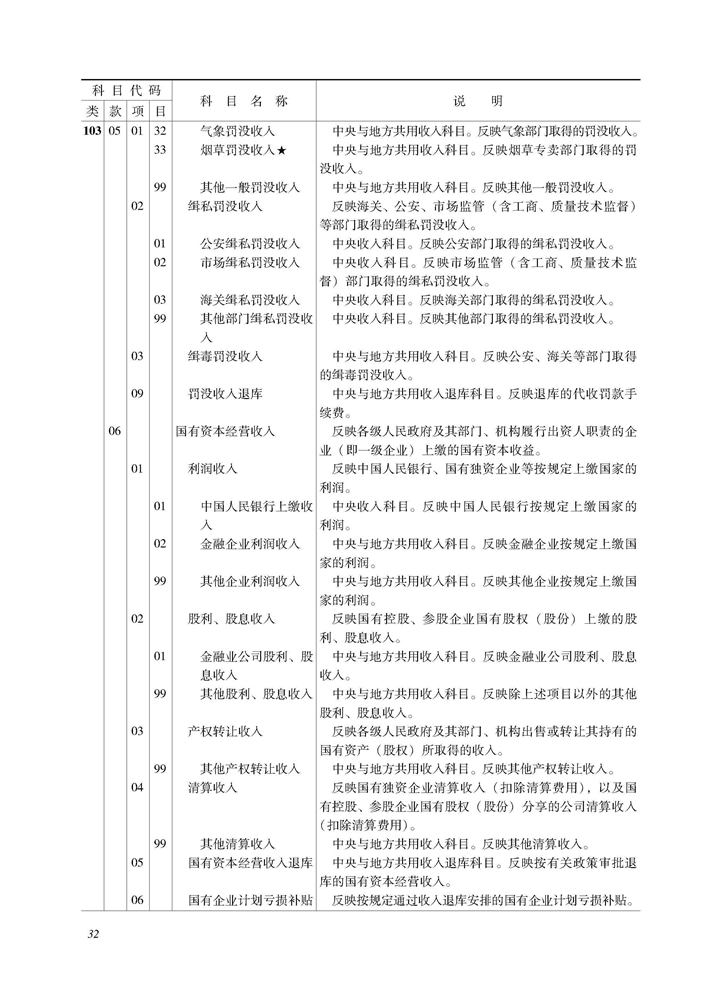 | 类 | 款 | 项 | 目 | 科目名称 | 说明 |
|---|---|---|---|---|---|
| 103 | 05 | 01 | 32 | 气象罚没收入 | 中央与地方共用收入科目。反映气象部门取得的罚没收入。 |
| | | | 33 | 烟草罚没收入★ | 中央与地方共用收入科目。反映烟草专卖部门取得的罚没收入。 |
| | | | 99 | 其他一般罚没收入 | 中央与地方共用收入科目。反映其他一般罚没收入。 |
| | | 02 | | 缉私罚没收入 | 反映海关、公安、市场监管（含工商、质量技术监督）等部门取得的缉私罚没收入。 |
| | | | 01 | 公安缉私罚没收入 | 中央收入科目。反映公安部门取得的缉私罚没收入。 |
| | | | 02 | 市场缉私罚没收入 | 中央收入科目。反映市场监管（含工商、质量技术监督）部门取得的缉私罚没收入。 |
| | | | 03 | 海关缉私罚没收入 | 中央收入科目。反映海关部门取得的缉私罚没收入。 |
| | | | 99 | 其他部门缉私罚没收入 | 中央收入科目。反映其他部门取得的缉私罚没收入。 |
| | | 03 | | 缉毒罚没收入 | 中央与地方共用收入科目。反映公安、海关等部门取得的缉毒罚没收入。 |
| | | 09 | | 罚没收入退库 | 中央与地方共用收入退库科目。反映退库的代收罚款手续费。 |
| | 06 | | | 国有资本经营收入 | 反映各级人民政府及其部门、机构履行出资人职责的企业（即一级企业）上缴的国有资本收益。 |
| | | 01 | | 利润收入 | 反映中国人民银行、国有独资企业等按规定上缴国家的利润。 |
| | | | 01 | 中国人民银行上缴收入 | 中央收入科目。反映中国人民银行按规定上缴国家的利润。 |
| | | | 02 | 金融企业利润收入 | 中央与地方共用收入科目。反映金融企业按规定上缴国家的利润。 |
| | | | 99 | 其他企业利润收入 | 中央与地方共用收入科目。反映其他企业按规定上缴国家的利润。 |
| | | 02 | | 股利、股息收入 | 反映国有控股、参股企业国有股权（股份）上缴的股利、股息收入。 |
| | | | 01 | 金融业公司股利、股息收入 | 中央与地方共用收入科目。反映金融业公司股利、股息收入。 |
| | | | 99 | 其他股利、股息收入 | 中央与地方共用收入科目。反映除上述项目以外的其他股利、股息收入。 |
| | | 03 | | 产权转让收入 | 反映各级人民政府及其部门、机构出售或转让其持有的国有资产（股权）所取得的收入。 |
| | | | 99 | 其他产权转让收入 | 中央与地方共用收入科目。反映其他产权转让收入。 |
| | | 04 | | 清算收入 | 反映国有独资企业清算收入（扣除清算费用），以及国有控股、参股企业国有股权（股份）分享的公司清算收入（扣除清算费用）。 |
| | | | 99 | 其他清算收入 | 中央与地方共用收入科目。反映其他清算收入。 |
| | | 05 | | 国有资本经营收入退库 | 中央与地方共用收入退库科目。反映按有关政策审批退库的国有资本经营收入。 |
| | | 06 | | 国有企业计划亏损补贴 | 反映按规定通过收入退库安排的国有企业计划亏损补贴。 |

32